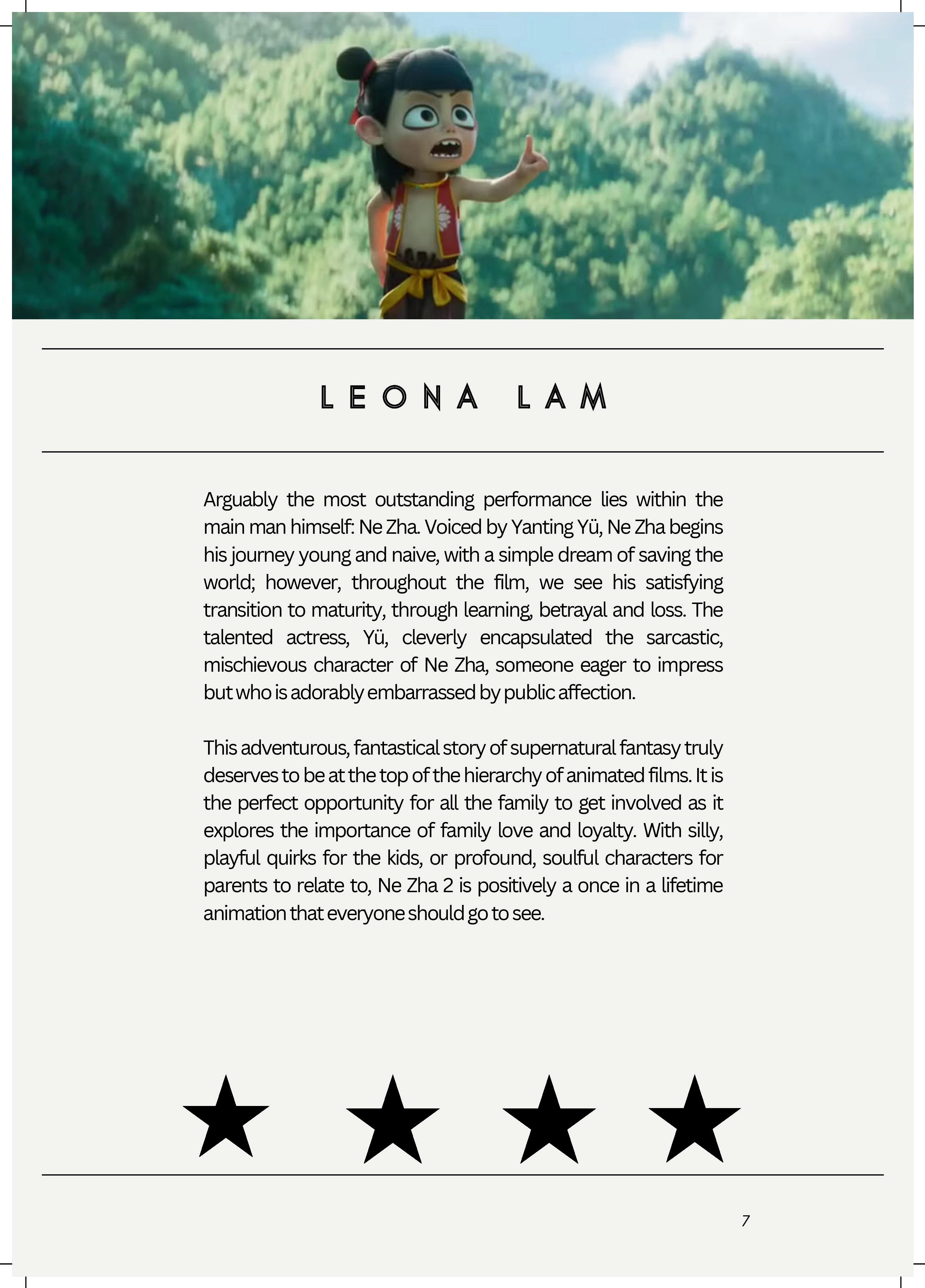 LEONA LAM

Arguably the most outstanding performance lies within the main man himself: Ne Zha. Voiced by Yanting Yü, Ne Zha begins his journey young and naive, with a simple dream of saving the world; however, throughout the film, we see his satisfying transition to maturity, through learning, betrayal and loss. The talented actress, Yü, cleverly encapsulated the sarcastic, mischievous character of Ne Zha, someone eager to impress but who is adorably embarrassed by public affection.

This adventurous, fantastical story of supernatural fantasy truly deserves to be at the top of the hierarchy of animated films. It is the perfect opportunity for all the family to get involved as it explores the importance of family love and loyalty. With silly, playful quirks for the kids, or profound, soulful characters for parents to relate to, Ne Zha 2 is positively a once in a lifetime animation that everyone should go to see.

★ ★ ★ ★

7